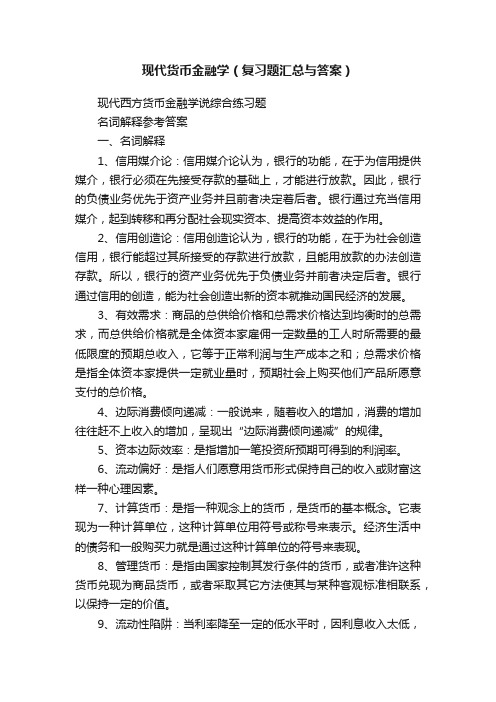 现代货币金融学（复习题汇总与答案）

现代西方货币金融学说综合练习题

名词解释参考答案

一、名词解释

1、信用媒介论：信用媒介论认为，银行的功能，在于为信用提供媒介，银行必须在先接受存款的基础上，才能进行放款。因此，银行的负债业务优先于资产业务并且前者决定着后者。银行通过充当信用媒介，起到转移和再分配社会现实资本、提高资本效益的作用。

2、信用创造论：信用创造论认为，银行的功能，在于为社会创造信用，银行能超过其所接受的存款进行放款，且能用放款的办法创造存款。所以，银行的资产业务优先于负债业务并前者决定后者。银行通过信用的创造，能为社会创造出新的资本就推动国民经济的发展。

3、有效需求：商品的总供给价格和总需求价格达到均衡时的总需求，而总供给价格就是全体资本家雇佣一定数量的工人时所需要的最低限度的预期总收入，它等于正常利润与生产成本之和；总需求价格是指全体资本家提供一定就业量时，预期社会上购买他们产品所愿意支付的总价格。

4、边际消费倾向递减：一般说来，随着收入的增加，消费的增加往往赶不上收入的增加，呈现出“边际消费倾向递减”的规律。

5、资本边际效率：是指增加一笔投资所预期可得到的利润率。

6、流动偏好：是指人们愿意用货币形式保持自己的收入或财富这样一种心理因素。

7、计算货币：是指一种观念上的货币，是货币的基本概念。它表现为一种计算单位，这种计算单位用符号或称号来表示。经济生活中的债务和一般购买力就是通过这种计算单位的符号来表现。

8、管理货币：是指由国家控制其发行条件的货币，或者准许这种货币兑现为商品货币，或者采取其它方法使其与某种客观标准相联系，以保持一定的价值。

9、流动性陷阱：当利率降至一定的低水平时，因利息收入太低，